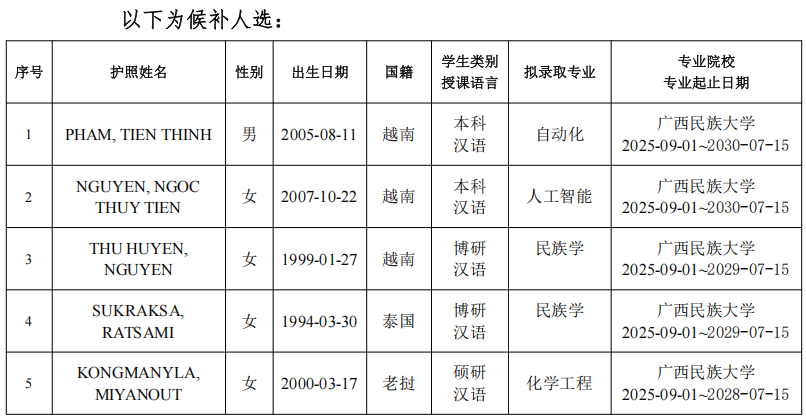 以下为候补人选：

| 序号 | 护照姓名 | 性别 | 出生日期 | 国籍 | 学生类别 授课语言 | 拟录取专业 | 专业院校 专业起止日期 |
|---|---|---|---|---|---|---|---|
| 1 | PHAM, TIEN THINH | 男 | 2005-08-11 | 越南 | 本科 汉语 | 自动化 | 广西民族大学 2025-09-01~2030-07-15 |
| 2 | NGUYEN, NGOC THUY TIEN | 女 | 2007-10-22 | 越南 | 本科 汉语 | 人工智能 | 广西民族大学 2025-09-01~2030-07-15 |
| 3 | THU HUYEN, NGUYEN | 女 | 1999-01-27 | 越南 | 博研 汉语 | 民族学 | 广西民族大学 2025-09-01~2029-07-15 |
| 4 | SUKRAKSA, RATSAMI | 女 | 1994-03-30 | 泰国 | 博研 汉语 | 民族学 | 广西民族大学 2025-09-01~2029-07-15 |
| 5 | KONGMANYLA, MIYANOUT | 女 | 2000-03-17 | 老挝 | 硕研 汉语 | 化学工程 | 广西民族大学 2025-09-01~2028-07-15 |